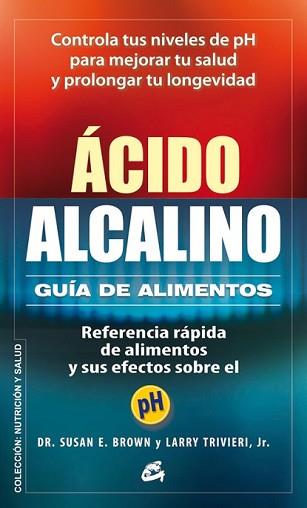 Controla tus niveles de pH para mejorar tu salud y prolongar tu longevidad

ÁCIDO
ALCALINO

GUÍA DE ALIMENTOS

Referencia rápida de alimentos y sus efectos sobre el

pH

DR. SUSAN E. BROWN y LARRY TRIVIERI, Jr.

COLECCIÓN: NUTRICIÓN Y SALUD